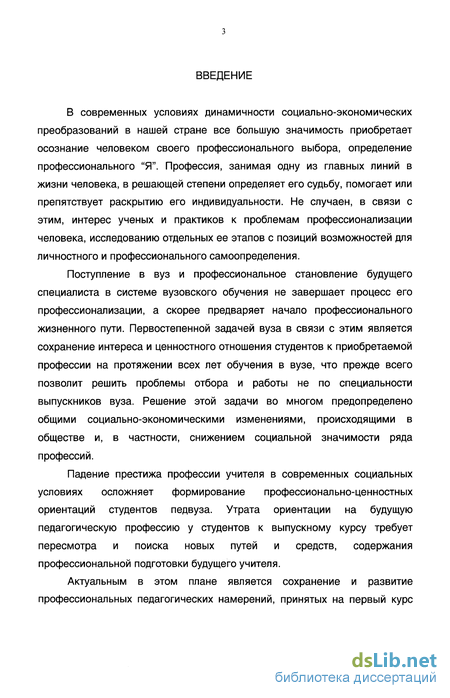 3

ВВЕДЕНИЕ

В современных условиях динамичности социально-экономических преобразований в нашей стране все большую значимость приобретает осознание человеком своего профессионального выбора, определение профессионального "Я". Профессия, занимая одну из главных линий в жизни человека, в решающей степени определяет его судьбу, помогает или препятствует раскрытию его индивидуальности. Не случаен, в связи с этим, интерес ученых и практиков к проблемам профессионализации человека, исследованию отдельных ее этапов с позиций возможностей для личностного и профессионального самоопределения.

Поступление в вуз и профессиональное становление будущего специалиста в системе вузовского обучения не завершает процесс его профессионализации, а скорее предваряет начало профессионального жизненного пути. Первостепенной задачей вуза в связи с этим является сохранение интереса и ценностного отношения студентов к приобретаемой профессии на протяжении всех лет обучения в вузе, что прежде всего позволит решить проблемы отбора и работы не по специальности выпускников вуза. Решение этой задачи во многом предопределено общими социально-экономическими изменениями, происходящими в обществе и, в частности, снижением социальной значимости ряда профессий.

Падение престижа профессии учителя в современных социальных условиях осложняет формирование профессионально-ценностных ориентаций студентов педвуза. Утрата ориентации на будущую педагогическую профессию у студентов к выпускному курсу требует пересмотра и поиска новых путей и средств, содержания профессиональной подготовки будущего учителя.

Актуальным в этом плане является сохранение и развитие профессиональных педагогических намерений, принятых на первый курс

dsLib.net
библиотека диссертаций